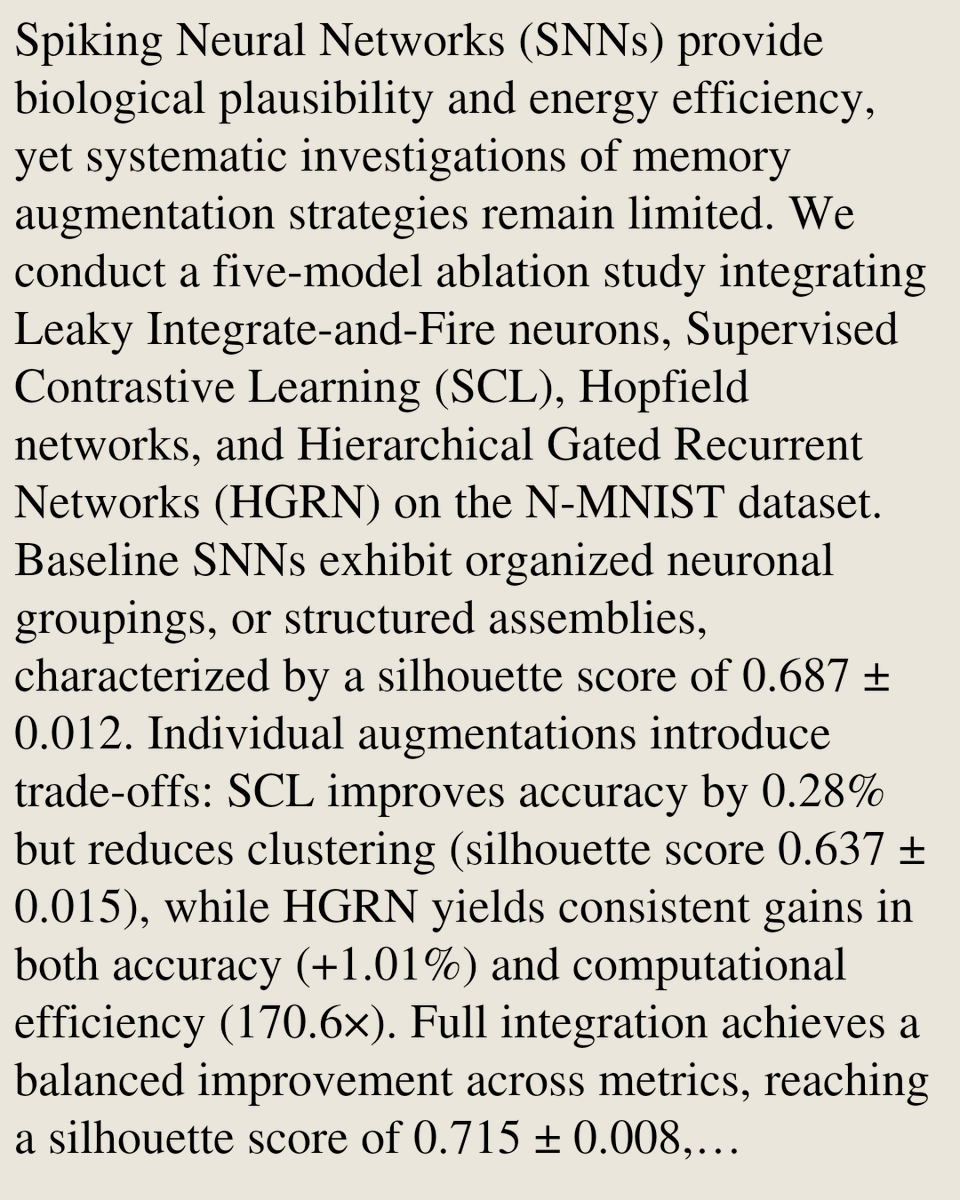 Spiking Neural Networks (SNNs) provide biological plausibility and energy efficiency, yet systematic investigations of memory augmentation strategies remain limited. We conduct a five-model ablation study integrating Leaky Integrate-and-Fire neurons, Supervised Contrastive Learning (SCL), Hopfield networks, and Hierarchical Gated Recurrent Networks (HGRN) on the N-MNIST dataset. Baseline SNNs exhibit organized neuronal groupings, or structured assemblies, characterized by a silhouette score of 0.687 ± 0.012. Individual augmentations introduce trade-offs: SCL improves accuracy by 0.28% but reduces clustering (silhouette score 0.637 ± 0.015), while HGRN yields consistent gains in both accuracy (+1.01%) and computational efficiency (170.6×). Full integration achieves a balanced improvement across metrics, reaching a silhouette score of 0.715 ± 0.008,…